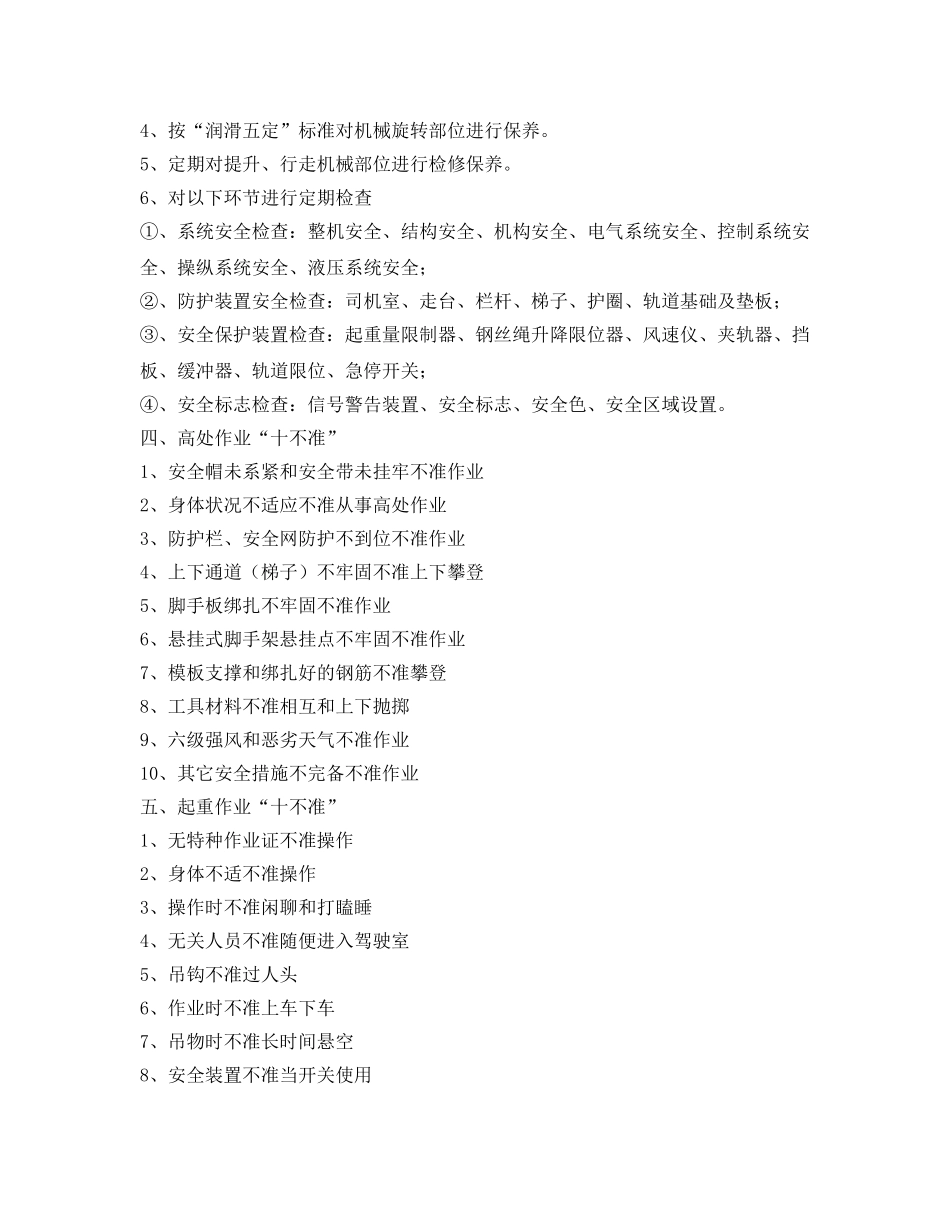 4、按“润滑五定”标准对机械旋转部位进行保养。

5、定期对提升、行走机械部位进行检修保养。

6、对以下环节进行定期检查

①、系统安全检查：整机安全、结构安全、机构安全、电气系统安全、控制系统安全、操纵系统安全、液压系统安全；

②、防护装置安全检查：司机室、走台、栏杆、梯子、护圈、轨道基础及垫板；

③、安全保护装置检查：起重量限制器、钢丝绳升降限位器、风速仪、夹轨器、挡板、缓冲器、轨道限位、急停开关；

④、安全标志检查：信号警告装置、安全标志、安全色、安全区域设置。

四、高处作业“十不准”

1、安全帽未系紧和安全带未挂牢不准作业

2、身体状况不适应不准从事高处作业

3、防护栏、安全网防护不到位不准作业

4、上下通道（梯子）不牢固不准上下攀登

5、脚手板绑扎不牢固不准作业

6、悬挂式脚手架悬挂点不牢固不准作业

7、模板支撑和绑扎好的钢筋不准攀登

8、工具材料不准相互和上下抛掷

9、六级强风和恶劣天气不准作业

10、其它安全措施不完备不准作业

五、起重作业“十不准”

1、无特种作业证不准操作

2、身体不适不准操作

3、操作时不准闲聊和打瞌睡

4、无关人员不准随便进入驾驶室

5、吊钩不准过人头

6、作业时不准上车下车

7、吊物时不准长时间悬空

8、安全装置不准当开关使用